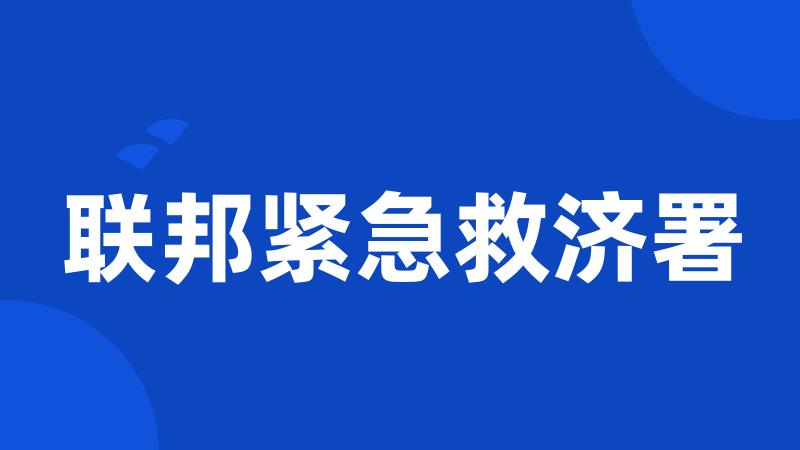 联邦紧急救济署